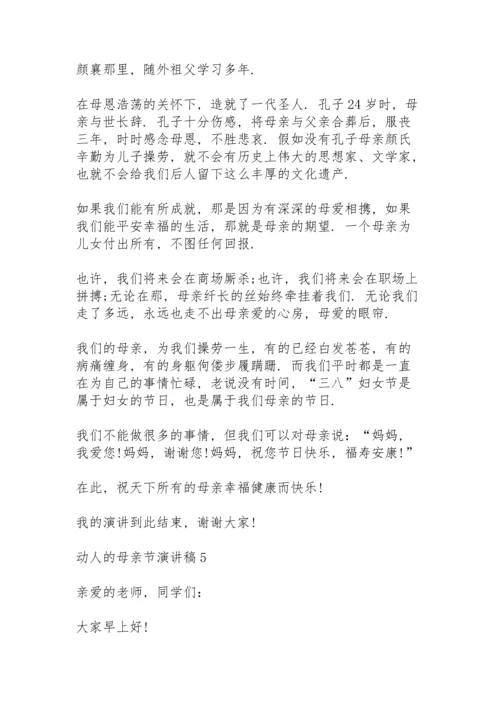 颜襄那里，随外祖父学习多年.

在母恩浩荡的关怀下，造就了一代圣人. 孔子24岁时，母亲与世长辞. 孔子十分伤感，将母亲与父亲合葬后，服丧三年，时时感念母恩，不胜悲哀. 假如没有孔子母亲颜氏辛勤为儿子操劳，就不会有历史上伟大的思想家、文学家，也就不会给我们后人留下这么丰厚的文化遗产.

如果我们能有所成就，那是因为有深深的母爱相携，如果我们能平安幸福的生活，那就是母亲的期望. 一个母亲为儿女付出所有，不图任何回报.

也许，我们将来会在商场厮杀;也许，我们将来会在职场上拼搏;无论在那，母亲纤长的丝始终牵挂着我们. 无论我们走了多远，永远也走不出母亲爱的心房，母爱的眼帘.

我们的母亲，为我们操劳一生，有的已经白发苍苍，有的病痛缠身，有的身躯佝偻步履蹒跚. 而我们平时都是一直在为自己的事情忙碌，老说没有时间，“三八”妇女节是属于妇女的节日，也是属于我们母亲的节日.

我们不能做很多的事情，但我们可以对母亲说：“妈妈，我爱您!妈妈，谢谢您!妈妈，祝您节日快乐，福寿安康!”

在此，祝天下所有的母亲幸福健康而快乐!

我的演讲到此结束，谢谢大家!

动人的母亲节演讲稿5

亲爱的老师，同学们：

大家早上好!